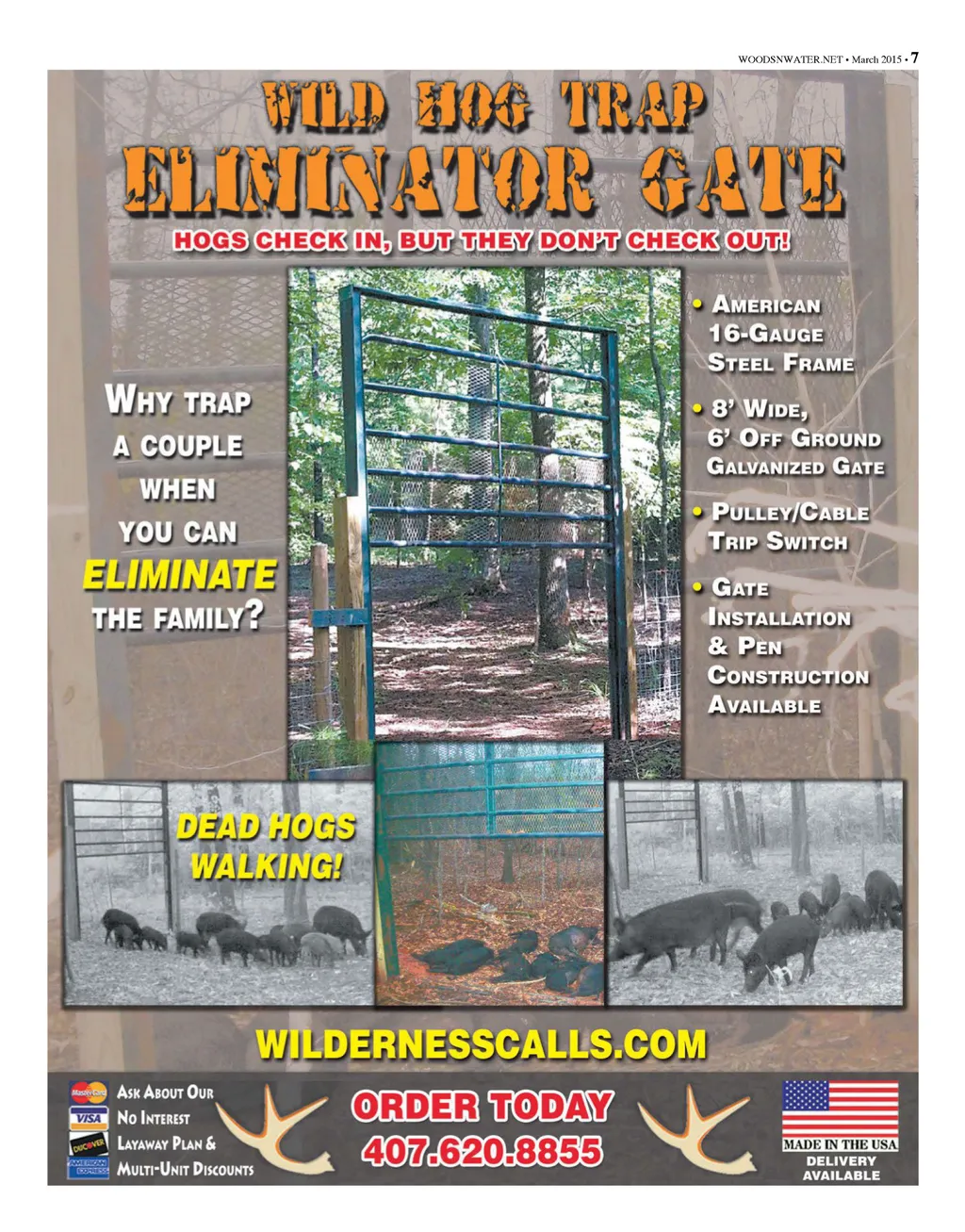 WOODSNWATER.NET • March 2015 • 7

WILD HOG TRAP
ELIMINATOR GATE

HOGS CHECK IN, BUT THEY DON'T CHECK OUT!

WHY TRAP A COUPLE WHEN YOU CAN ELIMINATE THE FAMILY?

• AMERICAN 16-GAUGE STEEL FRAME

• 8' WIDE, 6' OFF GROUND GALVANIZED GATE

• PULLEY/CABLE TRIP SWITCH

• GATE INSTALLATION & PEN CONSTRUCTION AVAILABLE

DEAD HOGS WALKING!

WILDERNESSCALLS.COM

MasterCard
VISA
DISCOVER
AMERICAN EXPRESS

ASK ABOUT OUR NO INTEREST LAYAWAY PLAN & MULTI-UNIT DISCOUNTS

ORDER TODAY
407.620.8855

MADE IN THE USA
DELIVERY AVAILABLE